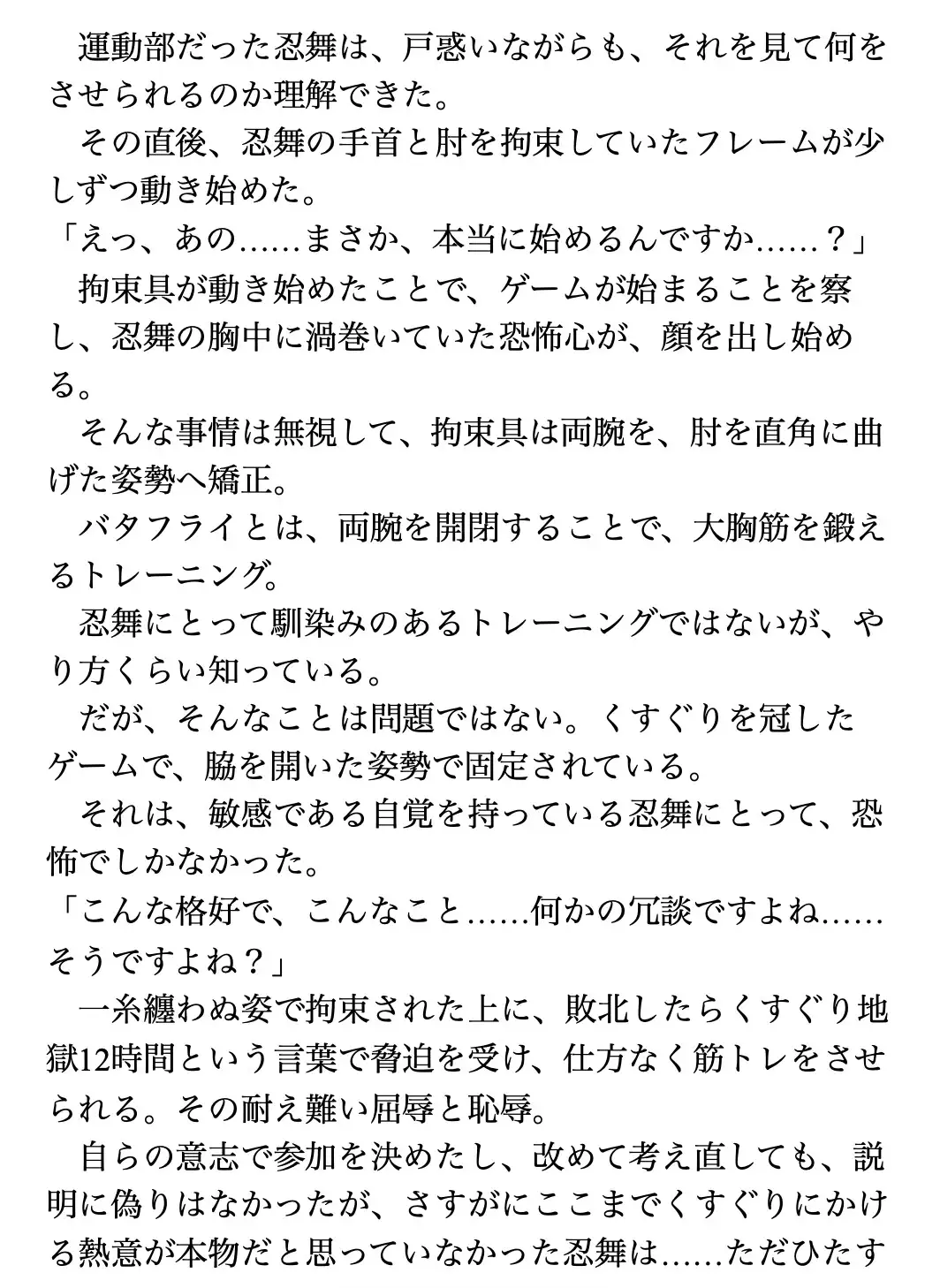 運動部だった忍舞は、戸惑いながらも、それを見て何をさせられるのか理解できた。
その直後、忍舞の手首と肘を拘束していたフレームが少しずつ動き始めた。
「えっ、あの……まさか、本当に始めるんですか……？」
拘束具が動き始めたことで、ゲームが始まることを察し、忍舞の胸中に渦巻いていた恐怖心が、顔を出し始める。
そんな事情は無視して、拘束具は両腕を、肘を直角に曲げた姿勢へ矯正。
バタフライとは、両腕を開閉することで、大胸筋を鍛えるトレーニング。
忍舞にとって馴染みのあるトレーニングではないが、やり方くらい知っている。
だが、そんなことは問題ではない。くすぐりを冠したゲームで、脇を開いた姿勢で固定されている。
それは、敏感である自覚を持っている忍舞にとって、恐怖でしかなかった。
「こんな格好で、こんなこと……何かの冗談ですよね……そうですよね？」
一糸纏わぬ姿で拘束された上に、敗北したらくすぐり地獄12時間という言葉で脅迫を受け、仕方なく筋トレをさせられる。その耐え難い屈辱と恥辱。
自らの意志で参加を決めたし、改めて考え直しても、説明に偽りはなかったが、さすがにここまでくすぐりにかける熱意が本物だと思っていなかった忍舞は……ただひたす